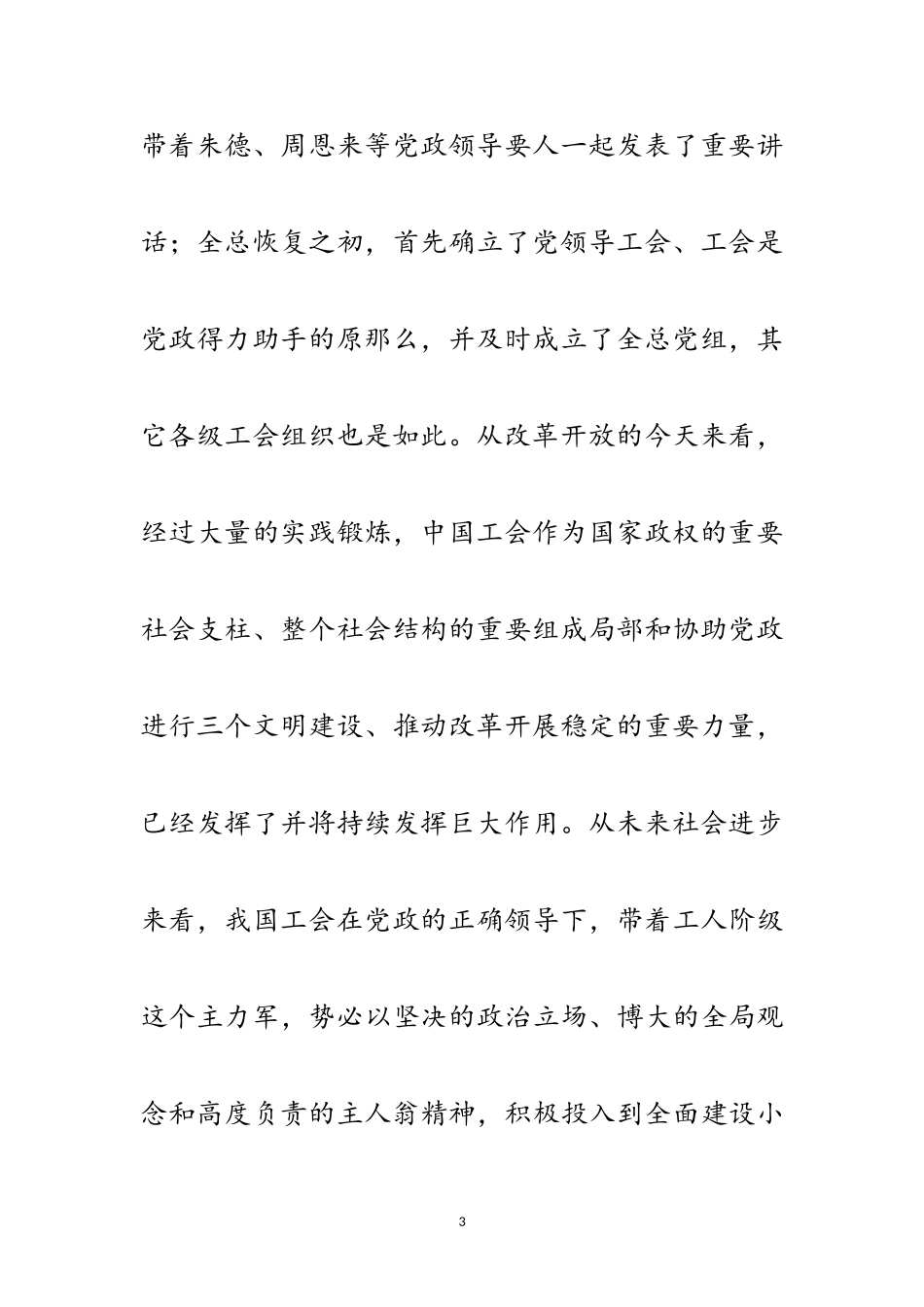 带着朱德、周恩来等党政领导要人一起发表了重要讲话；全总恢复之初，首先确立了党领导工会、工会是党政得力助手的原那么，并及时成立了全总党组，其它各级工会组织也是如此。从改革开放的今天来看，经过大量的实践锻炼，中国工会作为国家政权的重要社会支柱、整个社会结构的重要组成局部和协助党政进行三个文明建设、推动改革开展稳定的重要力量，已经发挥了并将持续发挥巨大作用。从未来社会进步来看，我国工会在党政的正确领导下，带着工人阶级这个主力军，势必以坚决的政治立场、博大的全局观念和高度负责的主人翁精神，积极投入到全面建设小

3